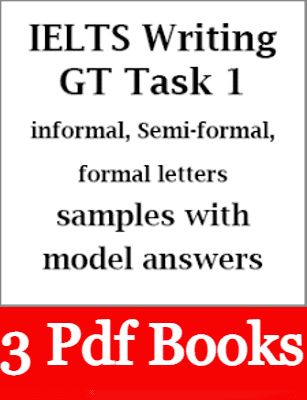 IELTS Writing GT Task 1

informal, Semi-formal, formal letters

samples with model answers

3 Pdf Books